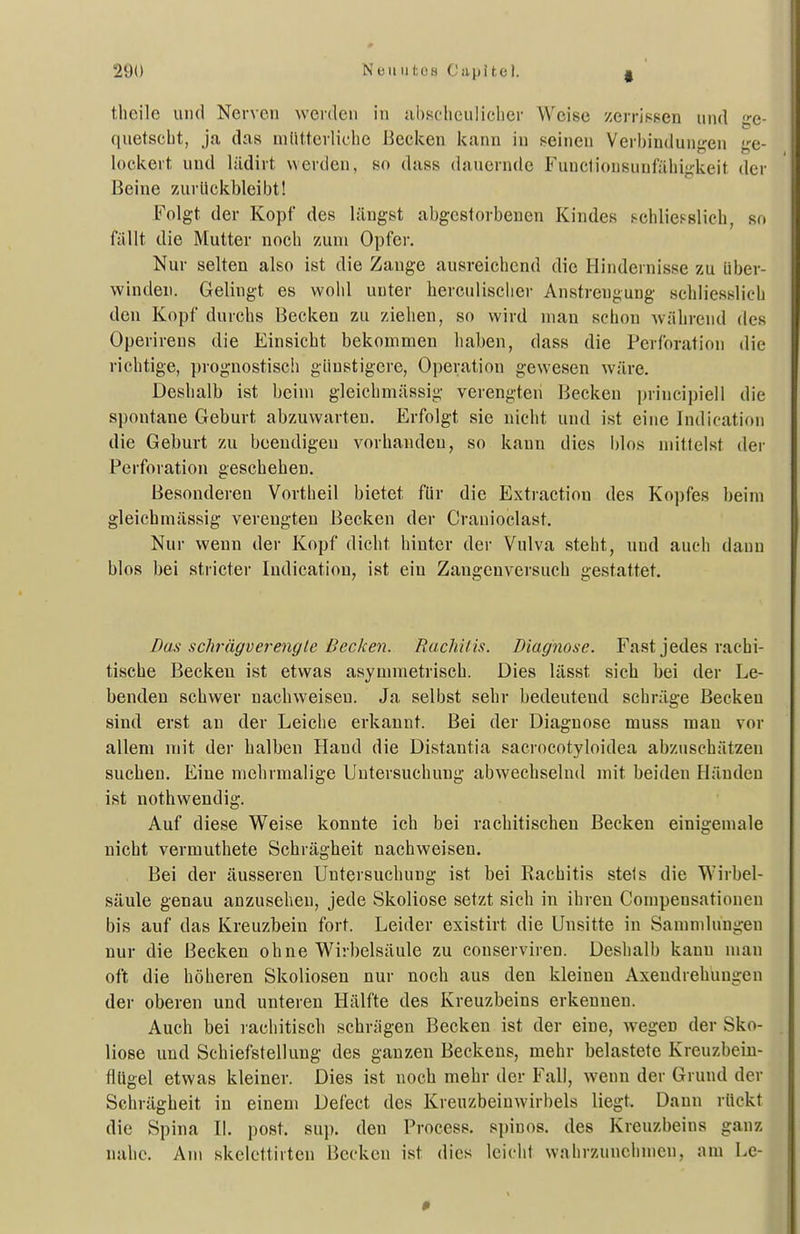 290 Neuntes Capitel.

theile und Nerven werden in abscheulicher Weise zerrissen und gequetscht, ja das mütterliche Becken kann in seinen Verbindungen gelockert und lädirt werden, so dass dauernde Functionsunfähigkeit der Beine zurückbleibt!

Folgt der Kopf des längst abgestorbenen Kindes schliesslich, so fällt die Mutter noch zum Opfer.

Nur selten also ist die Zange ausreichend die Hindernisse zu überwinden. Gelingt es wohl unter herculischer Anstrengung schliesslich den Kopf durchs Becken zu ziehen, so wird man schon während des Operirens die Einsicht bekommen haben, dass die Perforation die richtige, prognostisch günstigere, Operation gewesen wäre.

Deshalb ist beim gleichmässig verengten Becken principiell die spontane Geburt abzuwarten. Erfolgt sie nicht und ist eine Indication die Geburt zu beendigen vorhanden, so kann dies blos mittelst der Perforation geschehen.

Besonderen Vortheil bietet für die Extraction des Kopfes beim gleichmässig verengten Becken der Cranioclast.

Nur wenn der Kopf dicht hinter der Vulva steht, und auch dann blos bei stricter Indication, ist ein Zangenversuch gestattet.

Das schrägverengte Becken. Rachitis. Diagnose. Fast jedes rachitische Becken ist etwas asymmetrisch. Dies lässt sich bei der Lebenden schwer nachweisen. Ja selbst sehr bedeutend schräge Becken sind erst an der Leiche erkannt. Bei der Diagnose muss man vor allem mit der halben Hand die Distantia sacrocotyloidea abzuschätzen suchen. Eine mehrmalige Untersuchung abwechselnd mit beiden Händen ist nothwendig.

Auf diese Weise konnte ich bei rachitischen Becken einigemale nicht vermuthete Schrägheit nachweisen.

Bei der äusseren Untersuchung ist bei Rachitis stets die Wirbelsäule genau anzusehen, jede Skoliose setzt sich in ihren Compensationen bis auf das Kreuzbein fort. Leider existirt die Unsitte in Sammlungen nur die Becken ohne Wirbelsäule zu conserviren. Deshalb kann man oft die höheren Skoliosen nur noch aus den kleinen Axendrehungen der oberen und unteren Hälfte des Kreuzbeins erkennen.

Auch bei rachitisch schrägen Becken ist der eine, wegen der Skoliose und Schiefstellung des ganzen Beckens, mehr belastete Kreuzbeinflügel etwas kleiner. Dies ist noch mehr der Fall, wenn der Grund der Schrägheit in einem Defect des Kreuzbeinwirbels liegt. Dann rückt die Spina Il. post. sup. den Process. spinos. des Kreuzbeins ganz nahe. Am skelettirten Becken ist dies leicht wahrzunehmen, am Le-